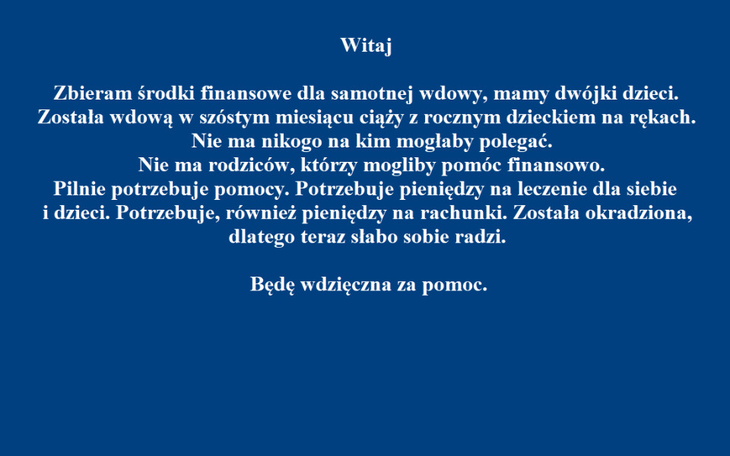 Witaj

Zbieram środki finansowe dla samotnej wdowy, mamy dwójki dzieci. Została wdową w szóstym miesiącu ciąży z rocznym dzieckiem na rękach. Nie ma nikogo na kim mogłaby polegać. Nie ma rodziców, którzy mogliby pomóc finansowo. Pilnie potrzebuje pomocy. Potrzebuje pieniędzy na leczenie dla siebie i dzieci. Potrzebuje, również pieniędzy na rachunki. Została okradziona, dlatego teraz słabo sobie radzi.

Będę wdzięczna za pomoc.